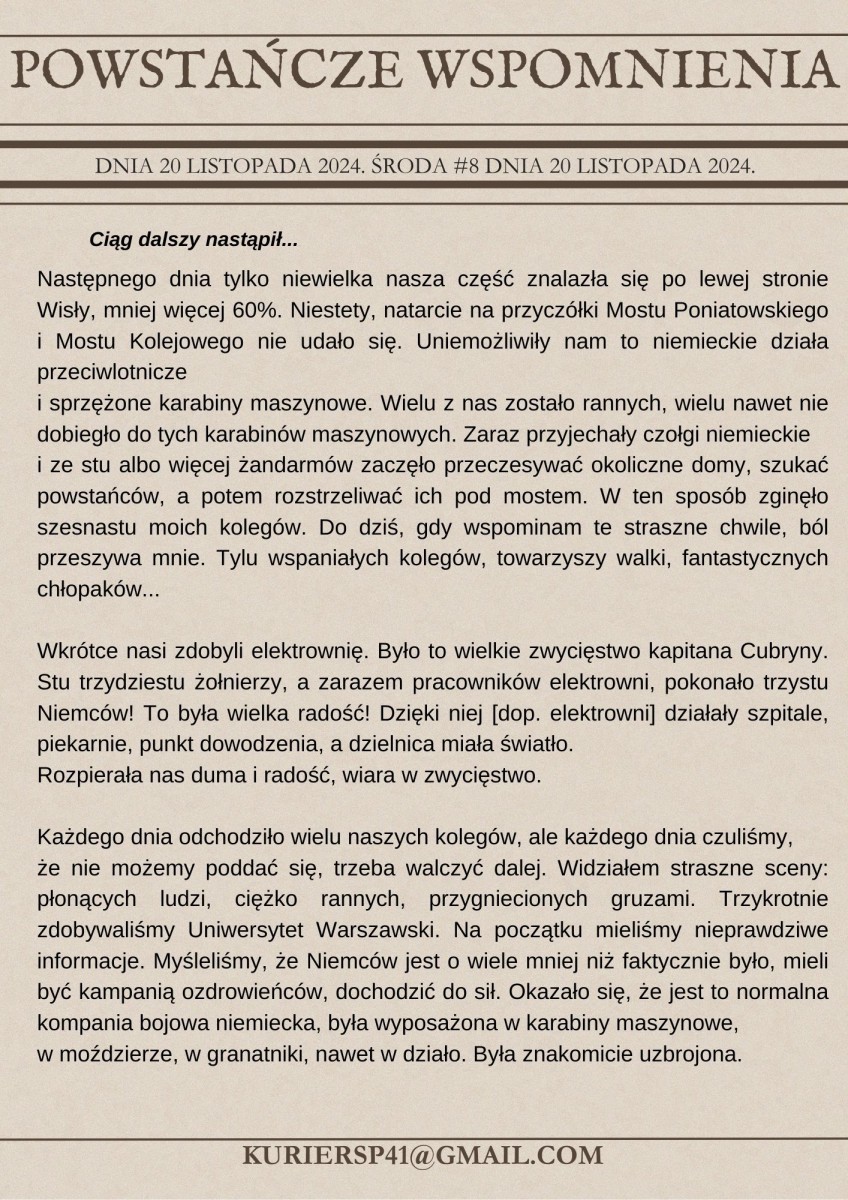 POWSTAŃCZE WSPOMNIENIA

DNIA 20 LISTOPADA 2024. ŚRODA #8 DNIA 20 LISTOPADA 2024.

Ciąg dalszy nastąpił...

Następnego dnia tylko niewielka nasza część znalazła się po lewej stronie Wisły, mniej więcej 60%. Niestety, natarcie na przyczółki Mostu Poniatowskiego i Mostu Kolejowego nie udało się. Uniemożliwiły nam to niemieckie działa przeciwlotnicze
i sprzężone karabiny maszynowe. Wielu z nas zostało rannych, wielu nawet nie dobiegło do tych karabinów maszynowych. Zaraz przyjechały czołgi niemieckie i ze stu albo więcej żandarmów zaczęło przeczesywać okoliczne domy, szukać powstańców, a potem rozstrzeliwać ich pod mostem. W ten sposób zginęło szesnastu moich kolegów. Do dziś, gdy wspominam te straszne chwile, ból przeszywa mnie. Tylu wspaniałych kolegów, towarzyszy walki, fantastycznych chłopaków...

Wkrótce nasi zdobyli elektrownię. Było to wielkie zwycięstwo kapitana Cubryny. Stu trzydziestu żołnierzy, a zarazem pracowników elektrowni, pokonało trzystu Niemców! To była wielka radość! Dzięki niej [dop. elektrowni] działały szpitale, piekarnie, punkt dowodzenia, a dzielnica miała światło.
Rozpierała nas duma i radość, wiara w zwycięstwo.

Każdego dnia odchodziło wielu naszych kolegów, ale każdego dnia czuliśmy, że nie możemy poddać się, trzeba walczyć dalej. Widziałem straszne sceny: płonących ludzi, ciężko rannych, przygniecionych gruzami. Trzykrotnie zdobywaliśmy Uniwersytet Warszawski. Na początku mieliśmy nieprawdziwe informacje. Myśleliśmy, że Niemców jest o wiele mniej niż faktycznie było, mieli być kampanią ozdrowieńców, dochodzić do sił. Okazało się, że jest to normalna kompania bojowa niemiecka, była wyposażona w karabiny maszynowe, w moździerze, w granatniki, nawet w działo. Była znakomicie uzbrojona.

KURIERSP41@GMAIL.COM